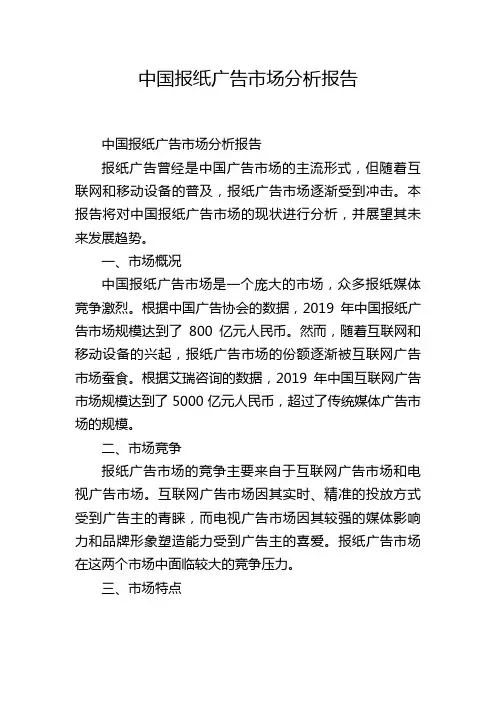 中国报纸广告市场分析报告

中国报纸广告市场分析报告

报纸广告曾经是中国广告市场的主流形式，但随着互联网和移动设备的普及，报纸广告市场逐渐受到冲击。本报告将对中国报纸广告市场的现状进行分析，并展望其未来发展趋势。

一、市场概况

中国报纸广告市场是一个庞大的市场，众多报纸媒体竞争激烈。根据中国广告协会的数据，2019 年中国报纸广告市场规模达到了 800 亿元人民币。然而，随着互联网和移动设备的兴起，报纸广告市场的份额逐渐被互联网广告市场蚕食。根据艾瑞咨询的数据，2019 年中国互联网广告市场规模达到了 5000 亿元人民币，超过了传统媒体广告市场的规模。

二、市场竞争

报纸广告市场的竞争主要来自于互联网广告市场和电视广告市场。互联网广告市场因其实时、精准的投放方式受到广告主的青睐，而电视广告市场因其较强的媒体影响力和品牌形象塑造能力受到广告主的喜爱。报纸广告市场在这两个市场中面临较大的竞争压力。

三、市场特点